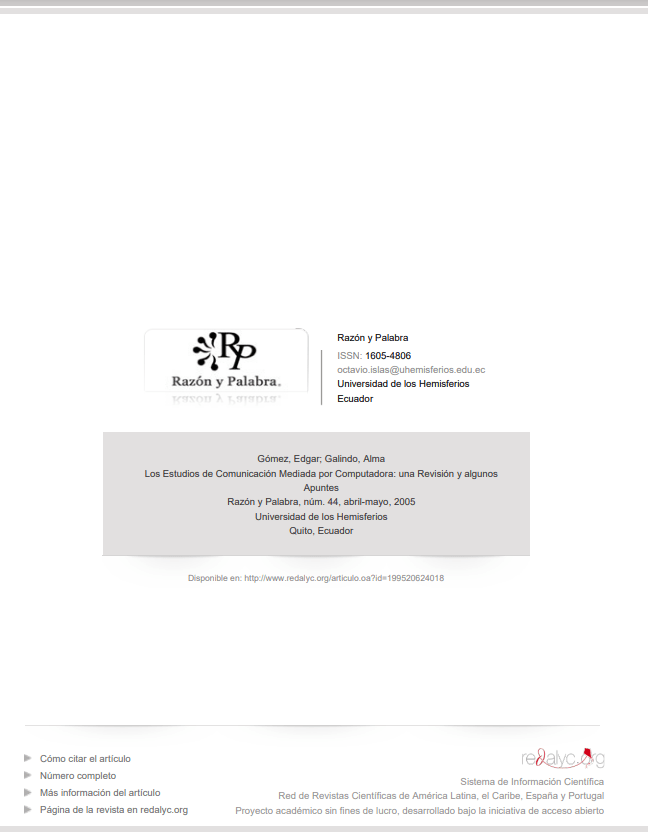 RP
Razón y Palabra.

Razón y Palabra
ISSN: 1605-4806
octavio.islas@uhemisferios.edu.ec
Universidad de los Hemisferios
Ecuador

Gómez, Edgar; Galindo, Alma
Los Estudios de Comunicación Mediada por Computadora: una Revisión y algunos Apuntes
Razón y Palabra, núm. 44, abril-mayo, 2005
Universidad de los Hemisferios
Quito, Ecuador

Disponible en: http://www.redalyc.org/articulo.oa?id=199520624018

Cómo citar el artículo
Número completo
Más información del artículo
Página de la revista en redalyc.org

redalyc.org
Sistema de Información Científica
Red de Revistas Científicas de América Latina, el Caribe, España y Portugal
Proyecto académico sin fines de lucro, desarrollado bajo la iniciativa de acceso abierto